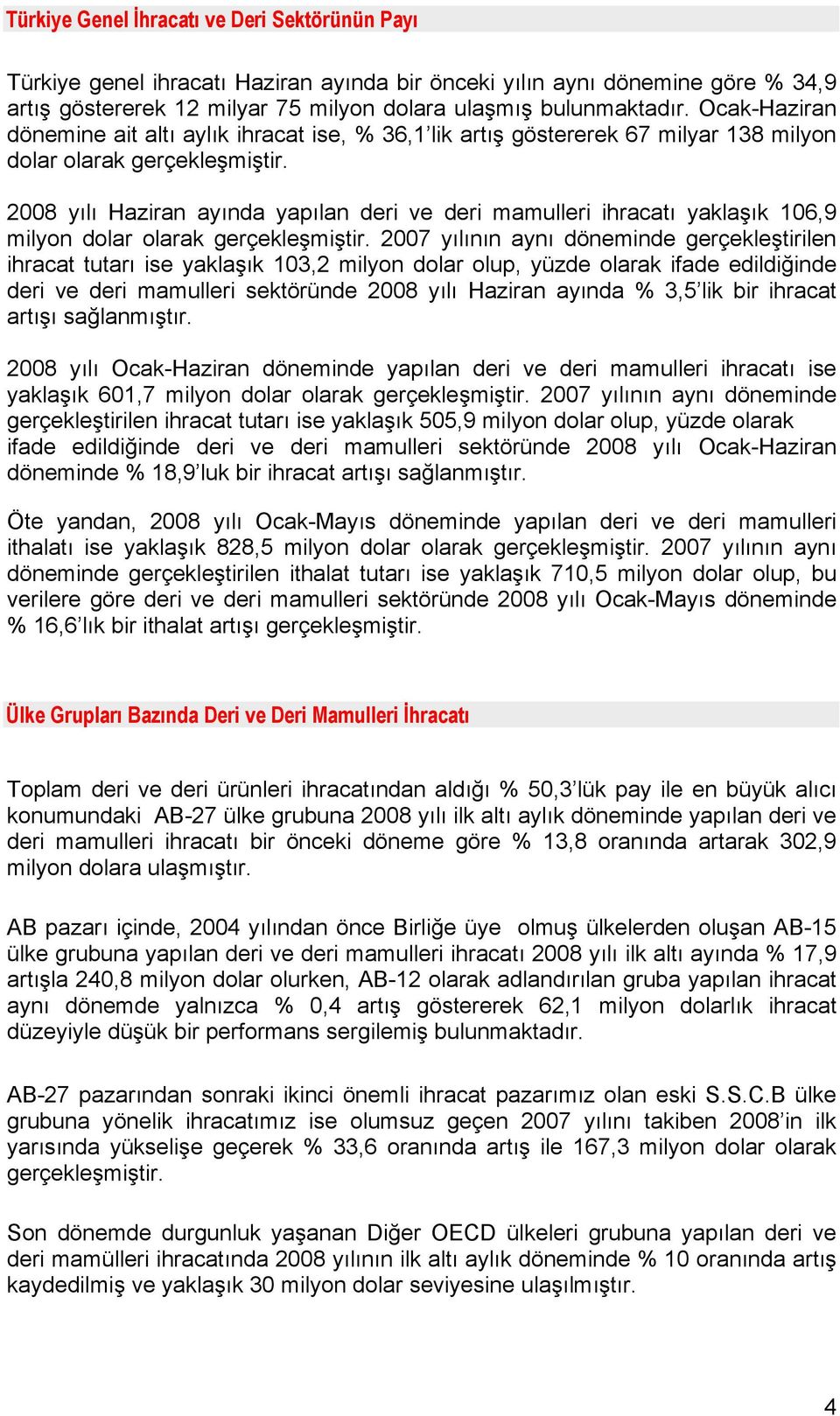 Türkiye Genel İhracatı ve Deri Sektörünün Payı

Türkiye genel ihracatı Haziran ayında bir önceki yılın aynı dönemine göre % 34,9 artış göstererek 12 milyar 75 milyon dolara ulaşmış bulunmaktadır. Ocak-Haziran dönemine ait altı aylık ihracat ise, % 36,1'lik artış göstererek 67 milyar 138 milyon dolar olarak gerçekleşmiştir.

2008 yılı Haziran ayında yapılan deri ve deri mamulleri ihracatı yaklaşık 106,9 milyon dolar olarak gerçekleşmiştir. 2007 yılının aynı döneminde gerçekleştirilen ihracat tutarı ise yaklaşık 103,2 milyon dolar olup, yüzde olarak ifade edildiğinde deri ve deri mamulleri sektöründe 2008 yılı Haziran ayında % 3,5'lik bir ihracat artışı sağlanmıştır.

2008 yılı Ocak-Haziran döneminde yapılan deri ve deri mamulleri ihracatı ise yaklaşık 601,7 milyon dolar olarak gerçekleşmiştir. 2007 yılının aynı döneminde gerçekleştirilen ihracat tutarı ise yaklaşık 505,9 milyon dolar olup, yüzde olarak ifade edildiğinde deri ve deri mamulleri sektöründe 2008 yılı Ocak-Haziran döneminde % 18,9'luk bir ihracat artışı sağlanmıştır.

Öte yandan, 2008 yılı Ocak-Mayıs döneminde yapılan deri ve deri mamulleri ithalatı ise yaklaşık 828,5 milyon dolar olarak gerçekleşmiştir. 2007 yılının aynı döneminde gerçekleştirilen ithalat tutarı ise yaklaşık 710,5 milyon dolar olup, bu verilere göre deri ve deri mamulleri sektöründe 2008 yılı Ocak-Mayıs döneminde % 16,6'lık bir ithalat artışı gerçekleşmiştir.

Ülke Grupları Bazında Deri ve Deri Mamulleri İhracatı

Toplam deri ve deri ürünleri ihracatından aldığı % 50,3'lük pay ile en büyük alıcı konumundaki AB-27 ülke grubuna 2008 yılı ilk altı aylık döneminde yapılan deri ve deri mamulleri ihracatı bir önceki döneme göre % 13,8 oranında artarak 302,9 milyon dolara ulaşmıştır.

AB pazarı içinde, 2004 yılından önce Birliğe üye olmuş ülkelerden oluşan AB-15 ülke grubuna yapılan deri ve deri mamulleri ihracatı 2008 yılı ilk altı ayında % 17,9 artışla 240,8 milyon dolar olurken, AB-12 olarak adlandırılan gruba yapılan ihracat aynı dönemde yalnızca % 0,4 artış göstererek 62,1 milyon dolarlık ihracat düzeyiyle düşük bir performans sergilemiş bulunmaktadır.

AB-27 pazarından sonraki ikinci önemli ihracat pazarımız olan eski S.S.C.B ülke grubuna yönelik ihracatımız ise olumsuz geçen 2007 yılını takiben 2008'in ilk yarısında yükselişe geçerek % 33,6 oranında artış ile 167,3 milyon dolar olarak gerçekleşmiştir.

Son dönemde durgunluk yaşanan Diğer OECD ülkeleri grubuna yapılan deri ve deri mamülleri ihracatında 2008 yılının ilk altı aylık döneminde % 10 oranında artış kaydedilmiş ve yaklaşık 30 milyon dolar seviyesine ulaşılmıştır.

4